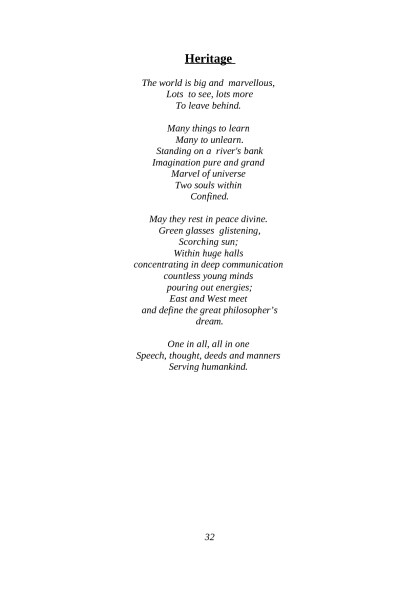 Heritage

The world is big and marvellous,
Lots to see, lots more
To leave behind.

Many things to learn
Many to unlearn.
Standing on a river's bank
Imagination pure and grand
Marvel of universe
Two souls within
Confined.

May they rest in peace divine.
Green glasses glistening,
Scorching sun;
Within huge halls
concentrating in deep communication
countless young minds
pouring out energies;
East and West meet
and define the great philosopher's
dream.

One in all, all in one
Speech, thought, deeds and manners
Serving humankind.

32